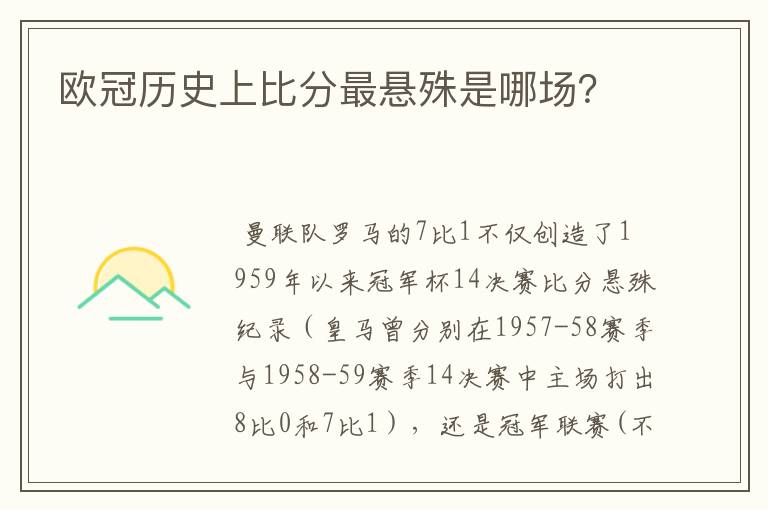 欧冠历史上比分最悬殊是哪场?

曼联队罗马的7比1不仅创造了1959年以来冠军杯14决赛比分悬殊纪录（皇马曾分别在1957-58赛季与1958-59赛季14决赛中主场打出8比0和7比1），还是冠军联赛（不